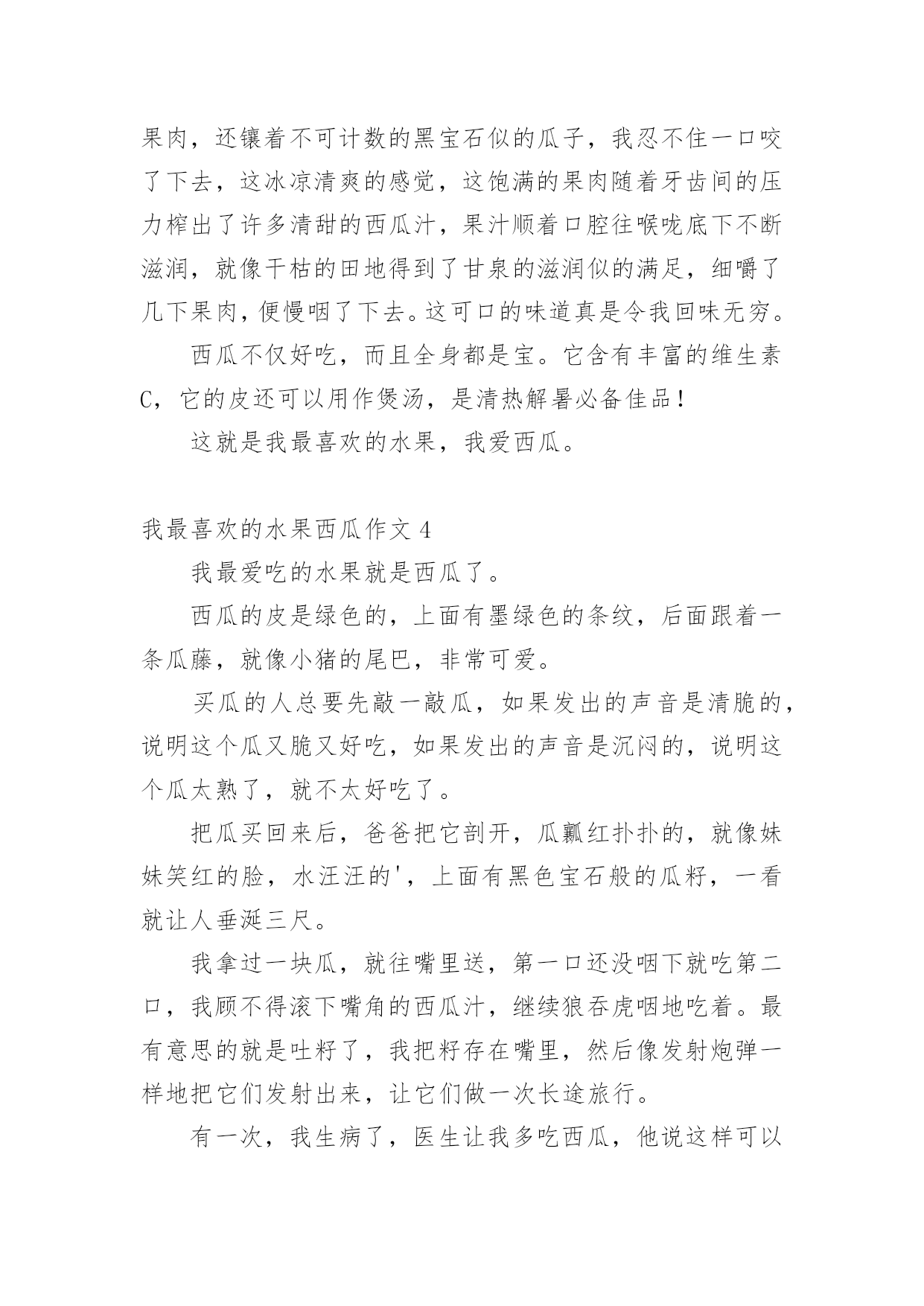 果肉，还镶着不可计数的黑宝石似的瓜子，我忍不住一口咬了下去，这冰凉清爽的感觉，这饱满的果肉随着牙齿间的压力榨出了许多清甜的西瓜汁，果汁顺着口腔往喉咙底下不断滋润，就像干枯的田地得到了甘泉的滋润似的满足，细嚼了几下果肉，便慢咽了下去。这可口的味道真是令我回味无穷。

西瓜不仅好吃，而且全身都是宝。它含有丰富的维生素C，它的皮还可以用作煲汤，是清热解暑必备佳品！

这就是我最喜欢的水果，我爱西瓜。

我最喜欢的水果西瓜作文4

我最爱吃的水果就是西瓜了。

西瓜的皮是绿色的，上面有墨绿色的条纹，后面跟着一条瓜藤，就像小猪的尾巴，非常可爱。

买瓜的人总要先敲一敲瓜，如果发出的声音是清脆的，说明这个瓜又脆又好吃，如果发出的声音是沉闷的，说明这个瓜太熟了，就不太好吃了。

把瓜买回来后，爸爸把它剖开，瓜瓤红扑扑的，就像妹妹笑红的脸，水汪汪的'，上面有黑色宝石般的瓜籽，一看就让人垂涎三尺。

我拿过一块瓜，就往嘴里送，第一口还没咽下就吃第二口，我顾不得滚下嘴角的西瓜汁，继续狼吞虎咽地吃着。最有意思的就是吐籽了，我把籽存在嘴里，然后像发射炮弹一样地把它们发射出来，让它们做一次长途旅行。

有一次，我生病了，医生让我多吃西瓜，他说这样可以